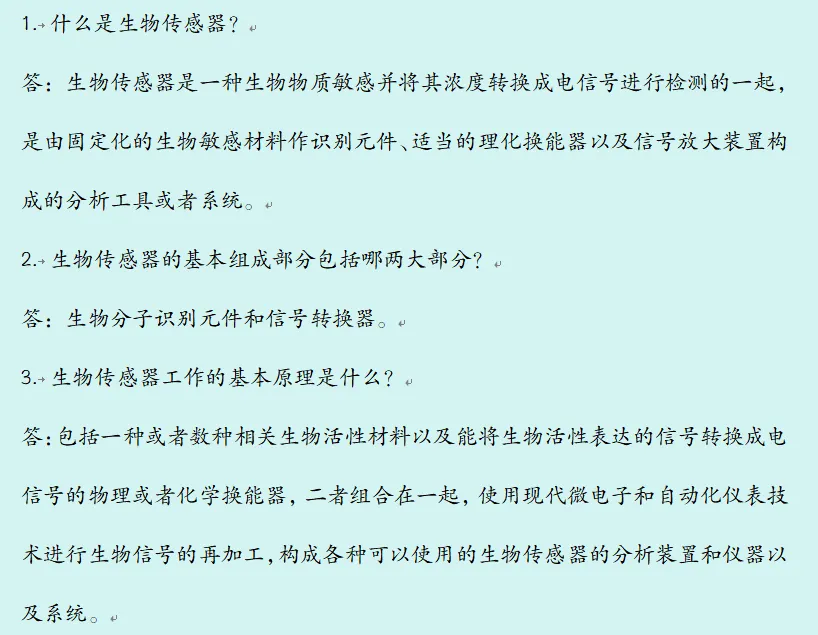 1. 什么是生物传感器？

答：生物传感器是一种生物物质敏感并将其浓度转换成电信号进行检测的一起，是由固定化的生物敏感材料作识别元件、适当的理化换能器以及信号放大装置构成的分析工具或者系统。

2. 生物传感器的基本组成部分包括哪两大部分？

答：生物分子识别元件和信号转换器。

3. 生物传感器工作的基本原理是什么？

答：包括一种或者数种相关生物活性材料以及能将生物活性表达的信号转换成电信号的物理或者化学换能器，二者组合在一起，使用现代微电子和自动化仪表技术进行生物信号的再加工，构成各种可以使用的生物传感器的分析装置和仪器以及系统。